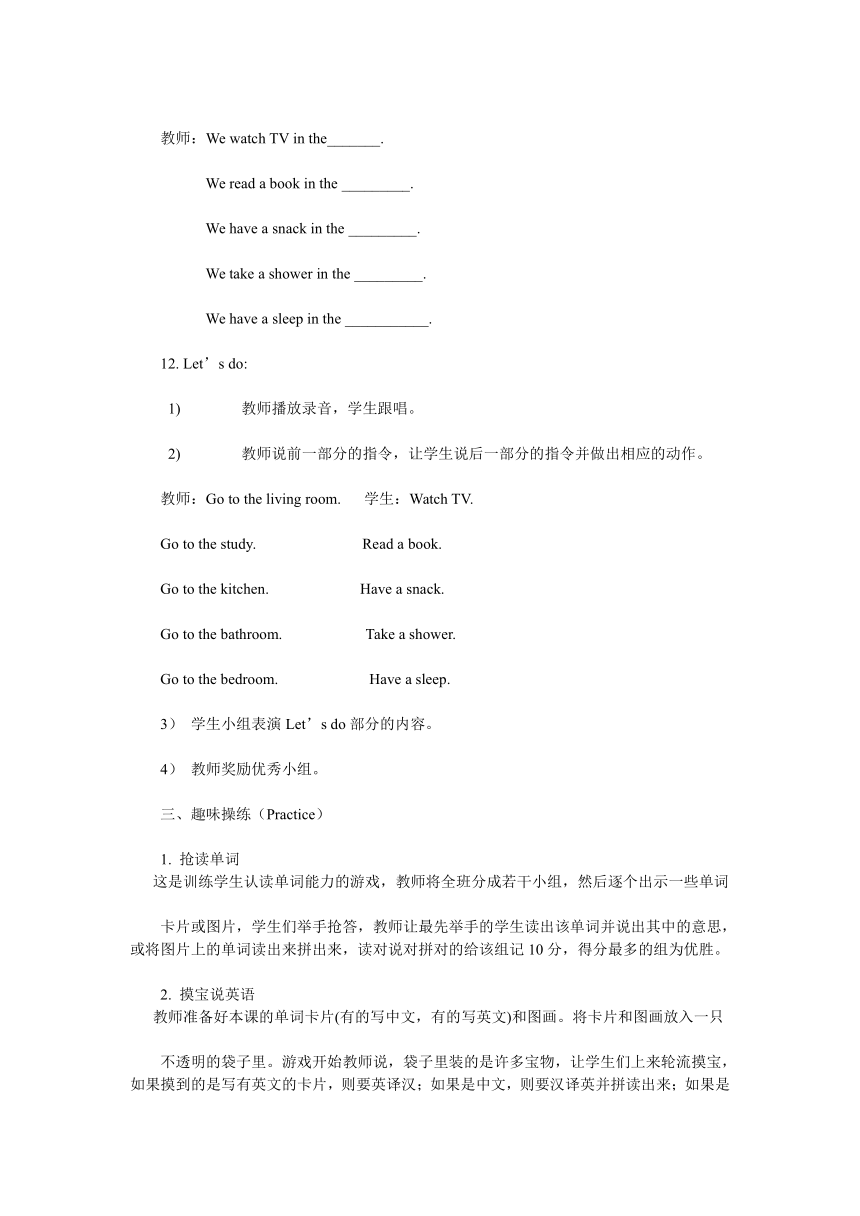 教师：We watch TV in the_______.

We read a book in the _________.

We have a snack in the _________.

We take a shower in the _________.

We have a sleep in the ___________.

12. Let’s do:

1) 教师播放录音，学生跟唱。

2) 教师说前一部分的指令，让学生说后一部分的指令并做出相应的动作。

教师：Go to the living room. 学生：Watch TV.

Go to the study. Read a book.

Go to the kitchen. Have a snack.

Go to the bathroom. Take a shower.

Go to the bedroom. Have a sleep.

3） 学生小组表演 Let’s do 部分的内容。

4） 教师奖励优秀小组。

三、趣味操练（Practice）

1. 抢读单词
这是训练学生认读单词能力的游戏，教师将全班分成若干小组，然后逐个出示一些单词

卡片或图片，学生们举手抢答，教师让最先举手的学生读出该单词并说出其中的意思，或将图片上的单词读出来拼出来，读对说对拼对的给该组记 10 分，得分最多的组为优胜。

2. 摸宝说英语
教师准备好本课的单词卡片(有的写中文，有的写英文)和图画。将卡片和图画放入一只

不透明的袋子里。游戏开始教师说，袋子里装的是许多宝物，让学生们上来轮流摸宝，如果摸到的是写有英文的卡片，则要英译汉；如果是中文，则要汉译英并拼读出来；如果是